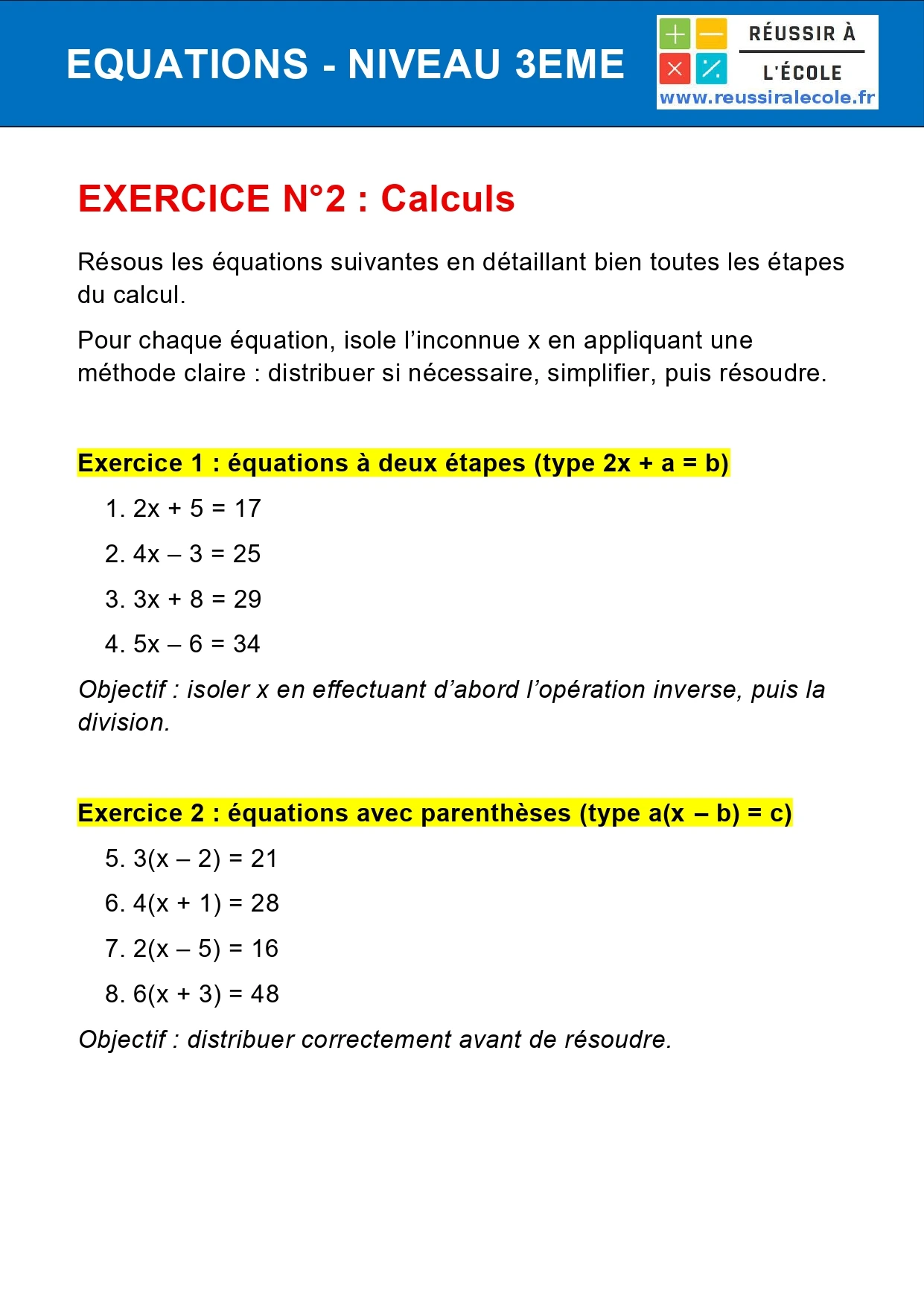 EQUATIONS - NIVEAU 3EME

RÉUSSIR À L'ÉCOLE
www.reussiralecole.fr

EXERCICE N°2 : Calculs

Résous les équations suivantes en détaillant bien toutes les étapes du calcul.

Pour chaque équation, isole l'inconnue x en appliquant une méthode claire : distribuer si nécessaire, simplifier, puis résoudre.

Exercice 1 : équations à deux étapes (type $2x + a = b$)

1. $2x + 5 = 17$
2. $4x - 3 = 25$
3. $3x + 8 = 29$
4. $5x - 6 = 34$

Objectif : isoler x en effectuant d'abord l'opération inverse, puis la division.

Exercice 2 : équations avec parenthèses (type $a(x - b) = c$)

5. $3(x - 2) = 21$
6. $4(x + 1) = 28$
7. $2(x - 5) = 16$
8. $6(x + 3) = 48$

Objectif : distribuer correctement avant de résoudre.